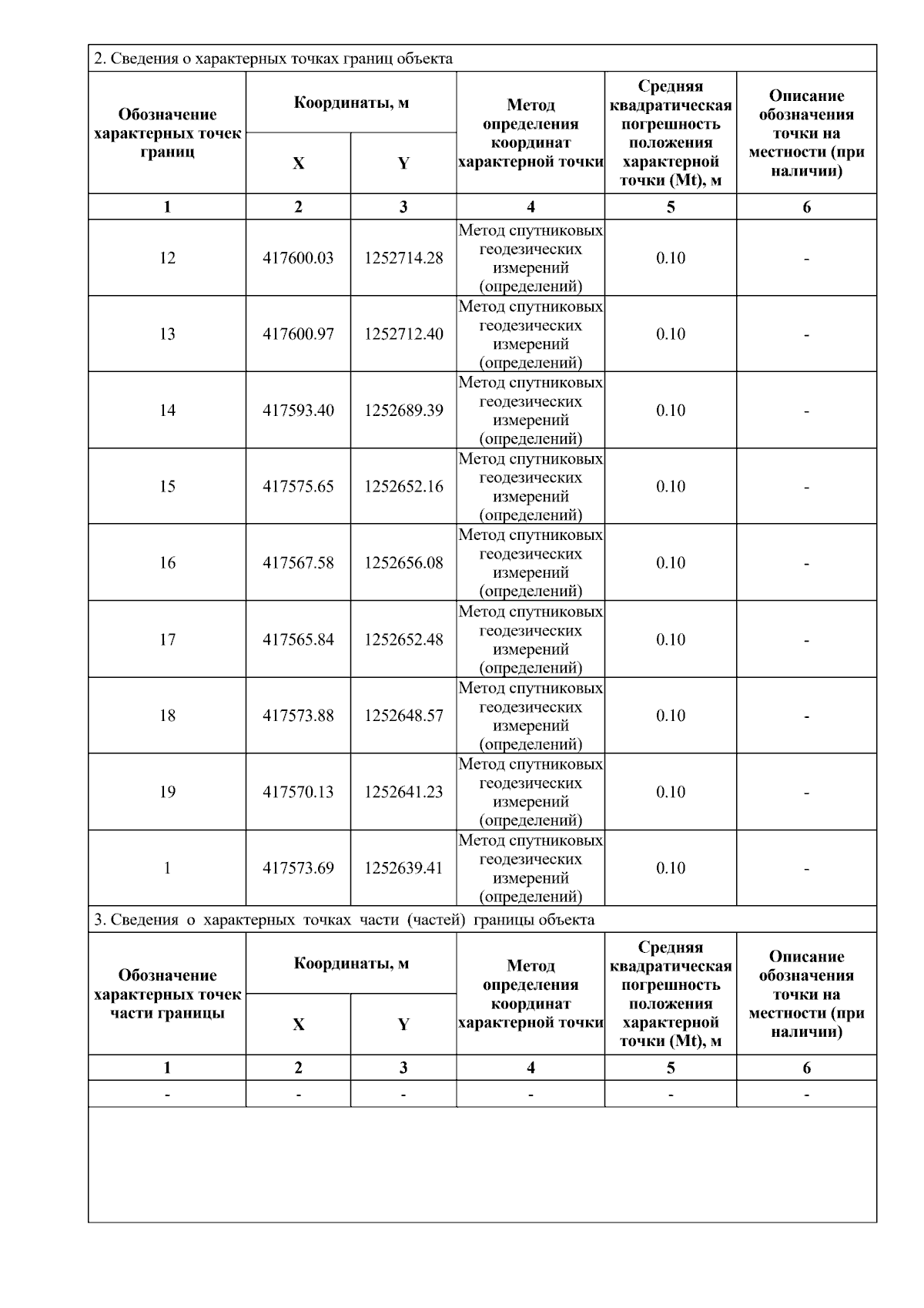 2. Сведения о характерных точках границ объекта

| Обозначение характерных точек границ | Координаты, м X | Координаты, м Y | Метод определения координат характерной точки | Средняя квадратическая погрешность положения характерной точки (Mt), м | Описание обозначения точки на местности (при наличии) |
|---|---|---|---|---|---|
| 1 | 2 | 3 | 4 | 5 | 6 |
| 12 | 417600.03 | 1252714.28 | Метод спутниковых геодезических измерений (определений) | 0.10 | - |
| 13 | 417600.97 | 1252712.40 | Метод спутниковых геодезических измерений (определений) | 0.10 | - |
| 14 | 417593.40 | 1252689.39 | Метод спутниковых геодезических измерений (определений) | 0.10 | - |
| 15 | 417575.65 | 1252652.16 | Метод спутниковых геодезических измерений (определений) | 0.10 | - |
| 16 | 417567.58 | 1252656.08 | Метод спутниковых геодезических измерений (определений) | 0.10 | - |
| 17 | 417565.84 | 1252652.48 | Метод спутниковых геодезических измерений (определений) | 0.10 | - |
| 18 | 417573.88 | 1252648.57 | Метод спутниковых геодезических измерений (определений) | 0.10 | - |
| 19 | 417570.13 | 1252641.23 | Метод спутниковых геодезических измерений (определений) | 0.10 | - |
| 1 | 417573.69 | 1252639.41 | Метод спутниковых геодезических измерений (определений) | 0.10 | - |

3. Сведения о характерных точках части (частей) границы объекта

| Обозначение характерных точек части границы | Координаты, м X | Координаты, м Y | Метод определения координат характерной точки | Средняя квадратическая погрешность положения характерной точки (Mt), м | Описание обозначения точки на местности (при наличии) |
|---|---|---|---|---|---|
| 1 | 2 | 3 | 4 | 5 | 6 |
| - | - | - | - | - | - |